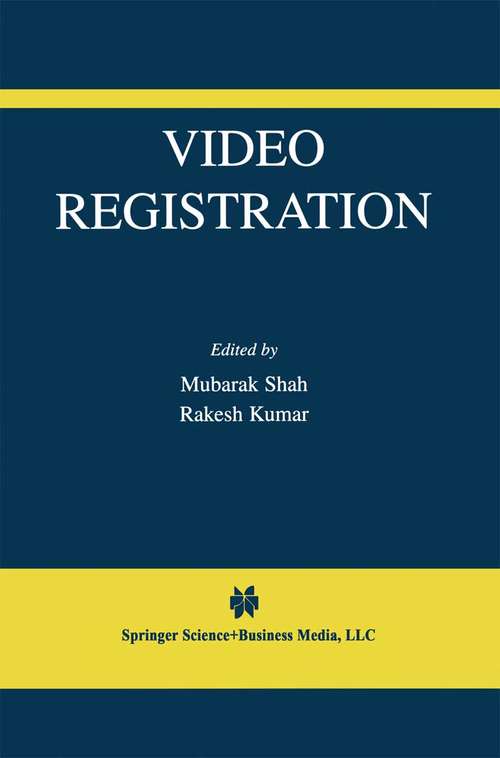 VIDEO REGISTRATION

Edited by
Mubarak Shah
Rakesh Kumar

Springer Science+Business Media, LLC